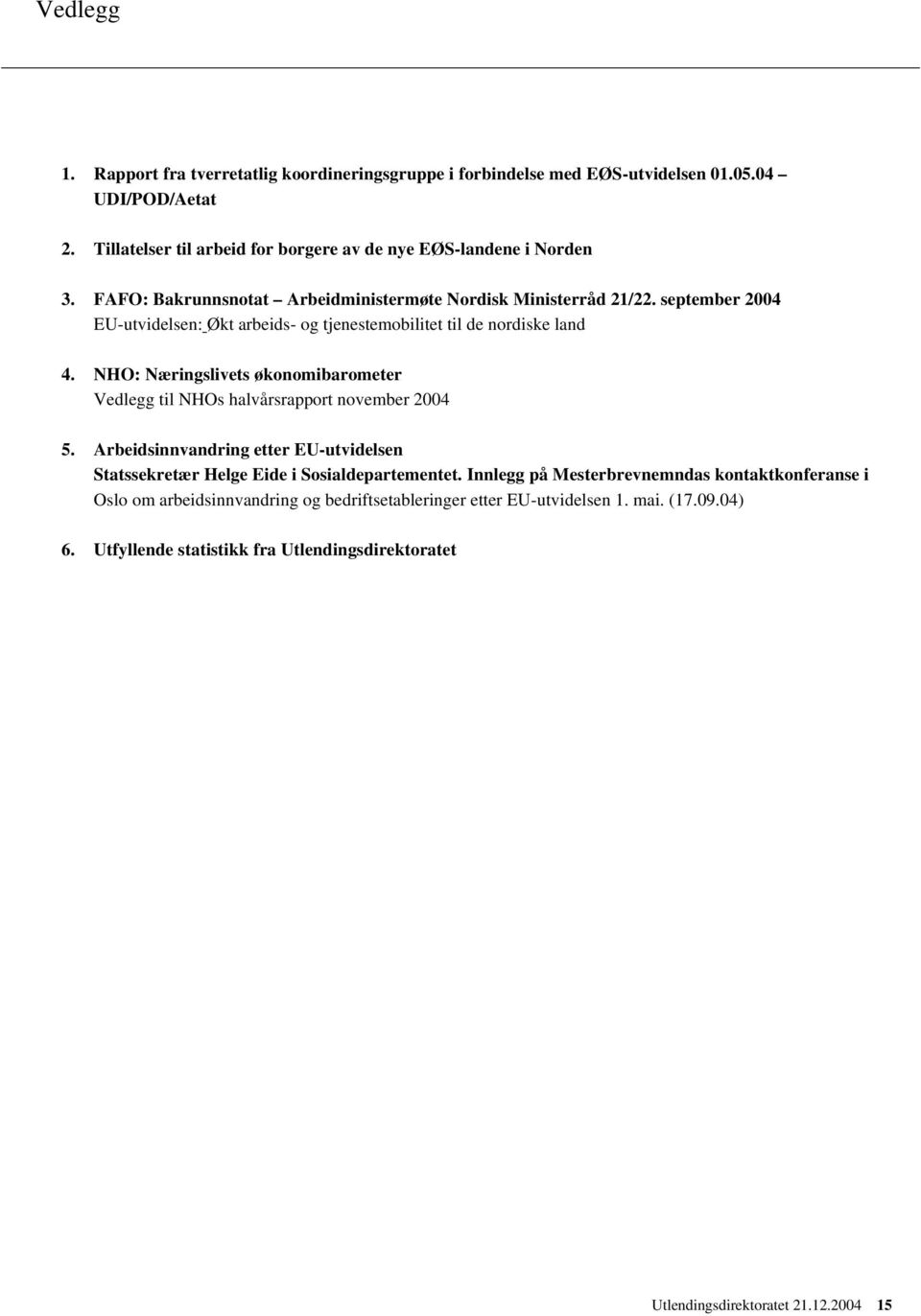 Vedlegg

1. Rapport fra tverretatlig koordineringsgruppe i forbindelse med EØS-utvidelsen 01.05.04 – UDI/POD/Aetat

2. Tillatelser til arbeid for borgere av de nye EØS-landene i Norden

3. FAFO: Bakrunnsnotat – Arbeidministermøte Nordisk Ministerråd 21/22. september 2004
EU-utvidelsen: Økt arbeids- og tjenestemobilitet til de nordiske land

4. NHO: Næringslivets økonomibarometer
Vedlegg til NHOs halvårsrapport november 2004

5. Arbeidsinnvandring etter EU-utvidelsen
Statssekretær Helge Eide i Sosialdepartementet. Innlegg på Mesterbrevnemndas kontaktkonferanse i Oslo om arbeidsinnvandring og bedriftsetableringer etter EU-utvidelsen 1. mai. (17.09.04)

6. Utfyllende statistikk fra Utlendingsdirektoratet

Utlendingsdirektoratet 21.12.2004 15